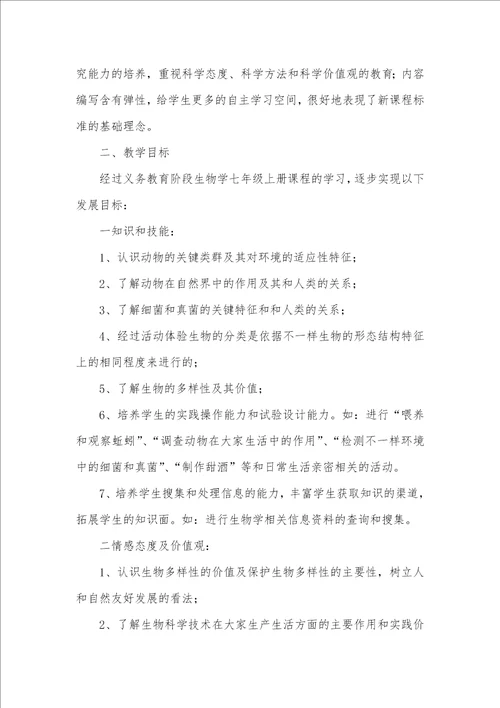 究能力的培养，重视科学态度、科学方法和科学价值观的教育；内容编写含有弹性，给学生更多的自主学习空间，很好地表现了新课程标准的基础理念。

二、教学目标

经过义务教育阶段生物学七年级上册课程的学习，逐步实现以下发展目标：

一知识和技能：

1、认识动物的关键类群及其对环境的适应性特征；

2、了解动物在自然界中的作用及其和人类的关系；

3、了解细菌和真菌的关键特征和和人类的关系；

4、经过活动体验生物的分类是依据不一样生物的形态结构特征上的相同程度来进行的；

5、了解生物的多样性及其价值；

6、培养学生的实践操作能力和试验设计能力。如：进行“喂养和观察蚯蚓”、“调查动物在大家生活中的作用”、“检测不一样环境中的细菌和真菌”、“制作甜酒”等和日常生活亲密相关的活动。

7、培养学生搜集和处理信息的能力，丰富学生获取知识的渠道，拓展学生的知识面。如：进行生物学相关信息资料的查询和搜集。

二情感态度及价值观：

1、认识生物多样性的价值及保护生物多样性的主要性，树立人和自然友好发展的看法；

2、了解生物科学技术在大家生产生活方面的主要作用和实践价